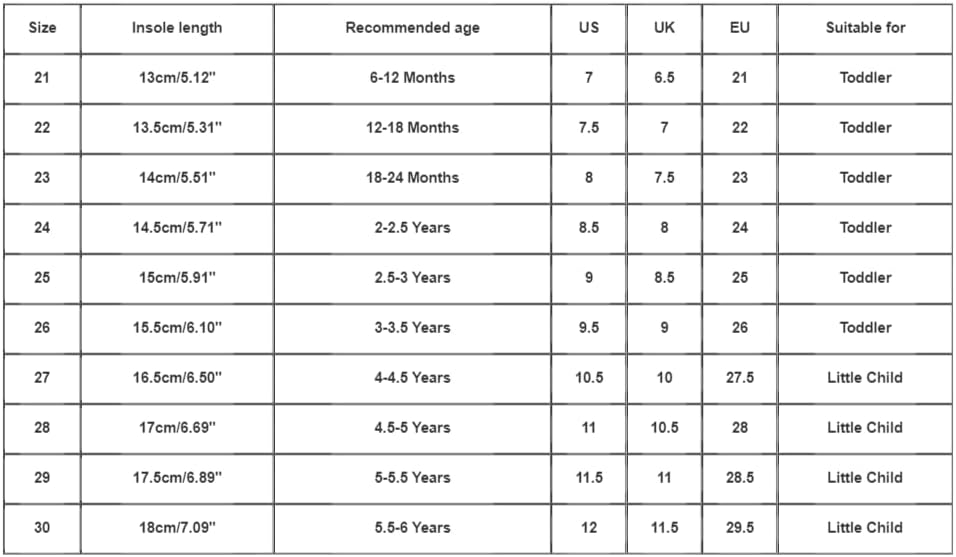 | Size | Insole length | Recommended age | US | UK | EU | Suitable for |
|---|---|---|---|---|---|---|
| 21 | 13cm/5.12" | 6-12 Months | 7 | 6.5 | 21 | Toddler |
| 22 | 13.5cm/5.31" | 12-18 Months | 7.5 | 7 | 22 | Toddler |
| 23 | 14cm/5.51" | 18-24 Months | 8 | 7.5 | 23 | Toddler |
| 24 | 14.5cm/5.71" | 2-2.5 Years | 8.5 | 8 | 24 | Toddler |
| 25 | 15cm/5.91" | 2.5-3 Years | 9 | 8.5 | 25 | Toddler |
| 26 | 15.5cm/6.10" | 3-3.5 Years | 9.5 | 9 | 26 | Toddler |
| 27 | 16.5cm/6.50" | 4-4.5 Years | 10.5 | 10 | 27.5 | Little Child |
| 28 | 17cm/6.69" | 4.5-5 Years | 11 | 10.5 | 28 | Little Child |
| 29 | 17.5cm/6.89" | 5-5.5 Years | 11.5 | 11 | 28.5 | Little Child |
| 30 | 18cm/7.09" | 5.5-6 Years | 12 | 11.5 | 29.5 | Little Child |